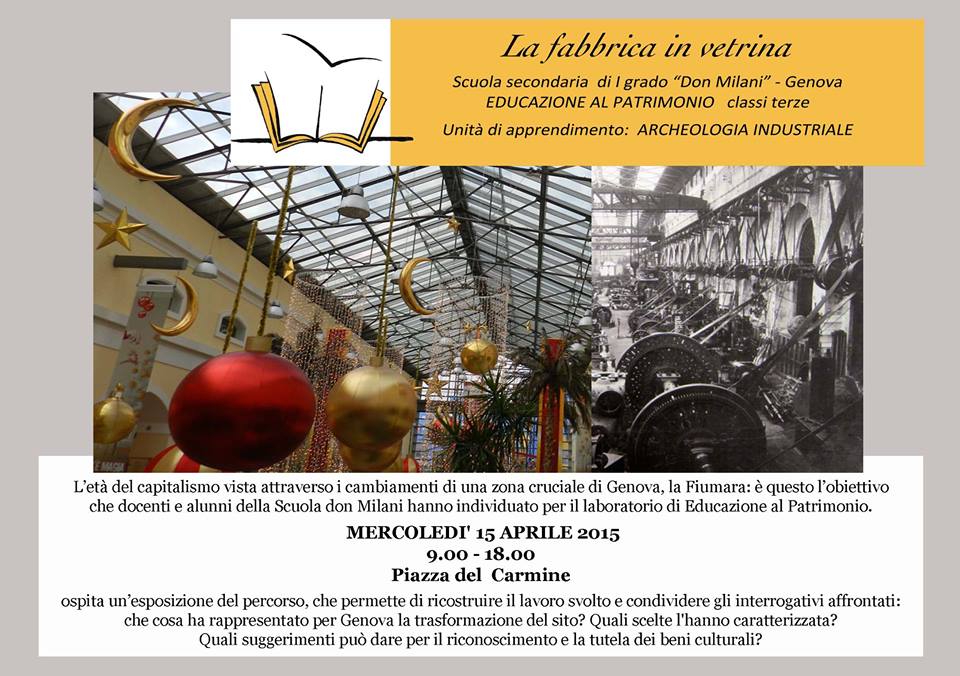 La fabbrica in vetrina

Scuola secondaria di I grado "Don Milani" - Genova
EDUCAZIONE AL PATRIMONIO classi terze
Unità di apprendimento: ARCHEOLOGIA INDUSTRIALE

L'età del capitalismo vista attraverso i cambiamenti di una zona cruciale di Genova, la Fiumara: è questo l'obiettivo che docenti e alunni della Scuola don Milani hanno individuato per il laboratorio di Educazione al Patrimonio.

MERCOLEDI' 15 APRILE 2015
9.00 - 18.00
Piazza del Carmine

ospita un'esposizione del percorso, che permette di ricostruire il lavoro svolto e condividere gli interrogativi affrontati: che cosa ha rappresentato per Genova la trasformazione del sito? Quali scelte l'hanno caratterizzata? Quali suggerimenti può dare per il riconoscimento e la tutela dei beni culturali?